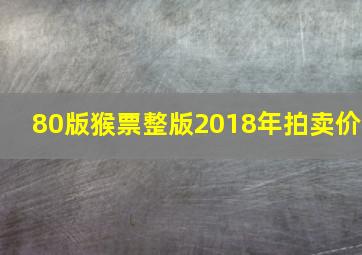 80版猴票整版2018年拍卖价